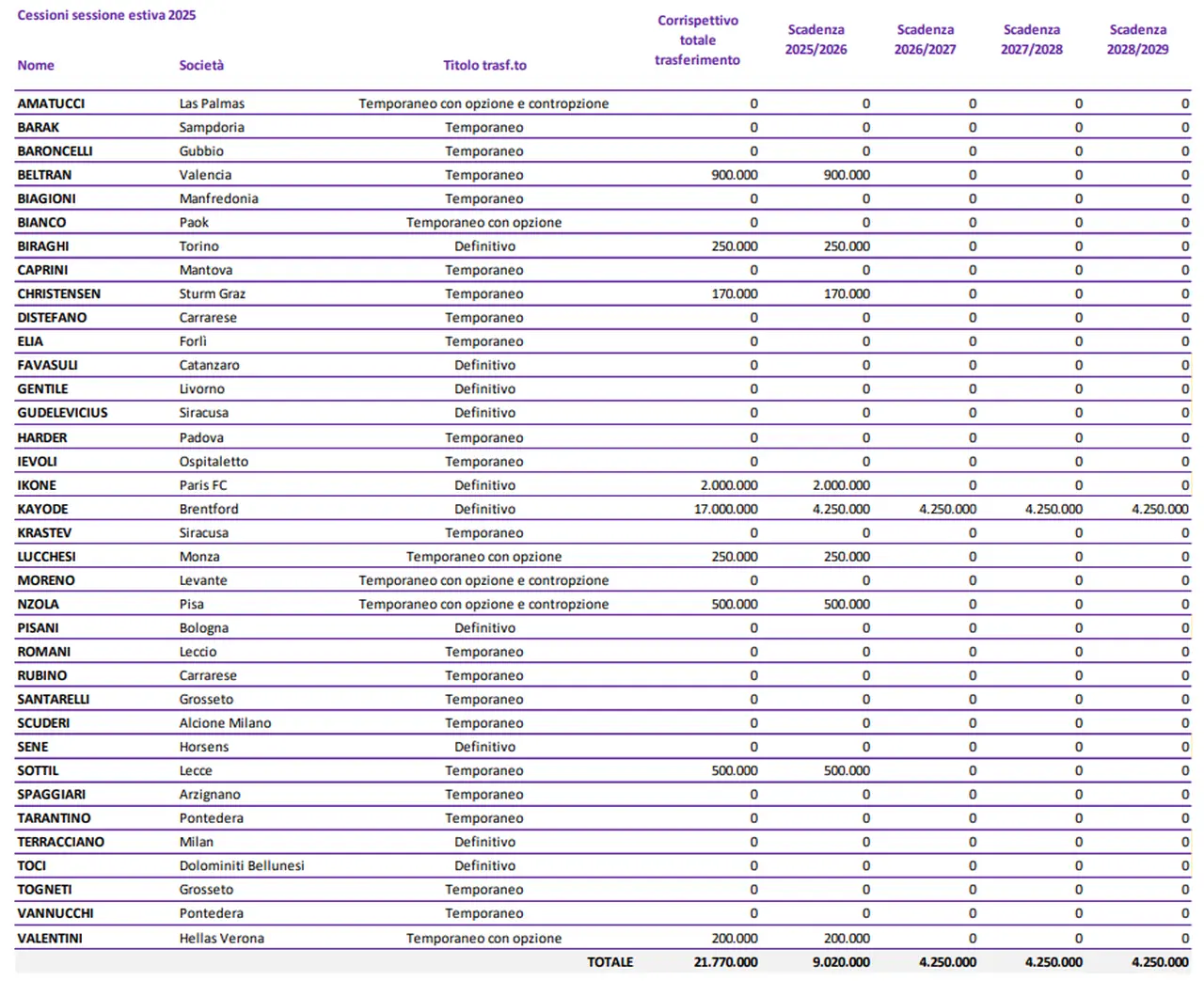 Cessioni sessione estiva 2025

| Nome | Società | Titolo trasf.to | Corrispettivo totale trasferimento | Scadenza 2025/2026 | Scadenza 2026/2027 | Scadenza 2027/2028 | Scadenza 2028/2029 |
|---|---|---|---|---|---|---|---|
| AMATUCCI | Las Palmas | Temporaneo con opzione e contropzione | 0 | 0 | 0 | 0 | 0 |
| BARAK | Sampdoria | Temporaneo | 0 | 0 | 0 | 0 | 0 |
| BARONCELLI | Gubbio | Temporaneo | 0 | 0 | 0 | 0 | 0 |
| BELTRAN | Valencia | Temporaneo | 900.000 | 900.000 | 0 | 0 | 0 |
| BIAGIONI | Manfredonia | Temporaneo | 0 | 0 | 0 | 0 | 0 |
| BIANCO | Paok | Temporaneo con opzione | 0 | 0 | 0 | 0 | 0 |
| BIRAGHI | Torino | Definitivo | 250.000 | 250.000 | 0 | 0 | 0 |
| CAPRINI | Mantova | Temporaneo | 0 | 0 | 0 | 0 | 0 |
| CHRISTENSEN | Sturm Graz | Temporaneo | 170.000 | 170.000 | 0 | 0 | 0 |
| DISTEFANO | Carrarese | Temporaneo | 0 | 0 | 0 | 0 | 0 |
| ELIA | Forlì | Temporaneo | 0 | 0 | 0 | 0 | 0 |
| FAVASULI | Catanzaro | Definitivo | 0 | 0 | 0 | 0 | 0 |
| GENTILE | Livorno | Definitivo | 0 | 0 | 0 | 0 | 0 |
| GUDELEVICIUS | Siracusa | Definitivo | 0 | 0 | 0 | 0 | 0 |
| HARDER | Padova | Temporaneo | 0 | 0 | 0 | 0 | 0 |
| IEVOLI | Ospitaletto | Temporaneo | 0 | 0 | 0 | 0 | 0 |
| IKONE | Paris FC | Definitivo | 2.000.000 | 2.000.000 | 0 | 0 | 0 |
| KAYODE | Brentford | Definitivo | 17.000.000 | 4.250.000 | 4.250.000 | 4.250.000 | 4.250.000 |
| KRASTEV | Siracusa | Temporaneo | 0 | 0 | 0 | 0 | 0 |
| LUCCHESI | Monza | Temporaneo con opzione | 250.000 | 250.000 | 0 | 0 | 0 |
| MORENO | Levante | Temporaneo con opzione e contropzione | 0 | 0 | 0 | 0 | 0 |
| NZOLA | Pisa | Temporaneo con opzione e contropzione | 500.000 | 500.000 | 0 | 0 | 0 |
| PISANI | Bologna | Definitivo | 0 | 0 | 0 | 0 | 0 |
| ROMANI | Leccio | Temporaneo | 0 | 0 | 0 | 0 | 0 |
| RUBINO | Carrarese | Temporaneo | 0 | 0 | 0 | 0 | 0 |
| SANTARELLI | Grosseto | Temporaneo | 0 | 0 | 0 | 0 | 0 |
| SCUDERI | Alcione Milano | Temporaneo | 0 | 0 | 0 | 0 | 0 |
| SENE | Horsens | Definitivo | 0 | 0 | 0 | 0 | 0 |
| SOTTIL | Lecce | Temporaneo | 500.000 | 500.000 | 0 | 0 | 0 |
| SPAGGIARI | Arzignano | Temporaneo | 0 | 0 | 0 | 0 | 0 |
| TARANTINO | Pontedera | Temporaneo | 0 | 0 | 0 | 0 | 0 |
| TERRACCIANO | Milan | Definitivo | 0 | 0 | 0 | 0 | 0 |
| TOCI | Dolominiti Bellunesi | Definitivo | 0 | 0 | 0 | 0 | 0 |
| TOGNETI | Grosseto | Temporaneo | 0 | 0 | 0 | 0 | 0 |
| VANNUCCHI | Pontedera | Temporaneo | 0 | 0 | 0 | 0 | 0 |
| VALENTINI | Hellas Verona | Temporaneo con opzione | 200.000 | 200.000 | 0 | 0 | 0 |
| | | TOTALE | 21.770.000 | 9.020.000 | 4.250.000 | 4.250.000 | 4.250.000 |